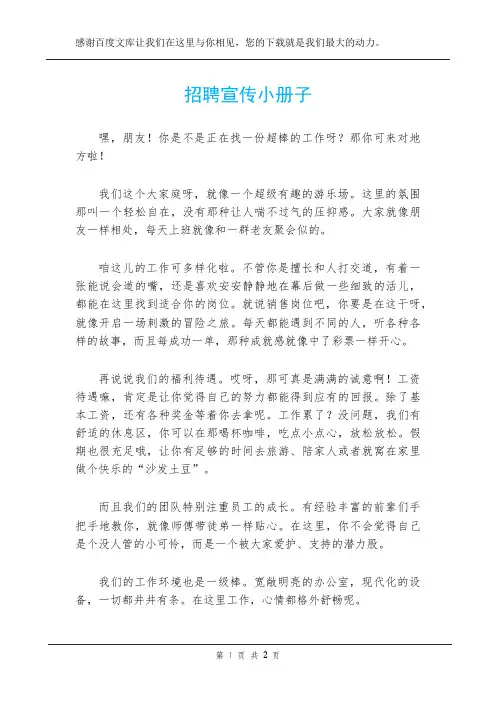 感谢百度文库让我们在这里与你相见，您的下载就是我们最大的动力。

招聘宣传小册子

嘿，朋友！你是不是正在找一份超棒的工作呀？那你可来对地方啦！

我们这个大家庭呀，就像一个超级有趣的游乐场。这里的氛围那叫一个轻松自在，没有那种让人喘不过气的压抑感。大家就像朋友一样相处，每天上班就像和一群老友聚会似的。

咱这儿的工作可多样化啦。不管你是擅长和人打交道，有着一张能说会道的嘴，还是喜欢安安静静地在幕后做一些细致的活儿，都能在这里找到适合你的岗位。就说销售岗位吧，你要是在这干呀，就像开启一场刺激的冒险之旅。每天都能遇到不同的人，听各种各样的故事，而且每成功一单，那种成就感就像中了彩票一样开心。

再说说我们的福利待遇。哎呀，那可真是满满的诚意啊！工资待遇嘛，肯定是让你觉得自己的努力都能得到应有的回报。除了基本工资，还有各种奖金等着你去拿呢。工作累了？没问题，我们有舒适的休息区，你可以在那喝杯咖啡，吃点小点心，放松放松。假期也很充足哦，让你有足够的时间去旅游、陪家人或者就窝在家里做个快乐的“沙发土豆”。

而且我们的团队特别注重员工的成长。有经验丰富的前辈们手把手地教你，就像师傅带徒弟一样贴心。在这里，你不会觉得自己是个没人管的小可怜，而是一个被大家爱护、支持的潜力股。

我们的工作环境也是一级棒。宽敞明亮的办公室，现代化的设备，一切都井井有条。在这里工作，心情都格外舒畅呢。

第 1 页 共 2 页